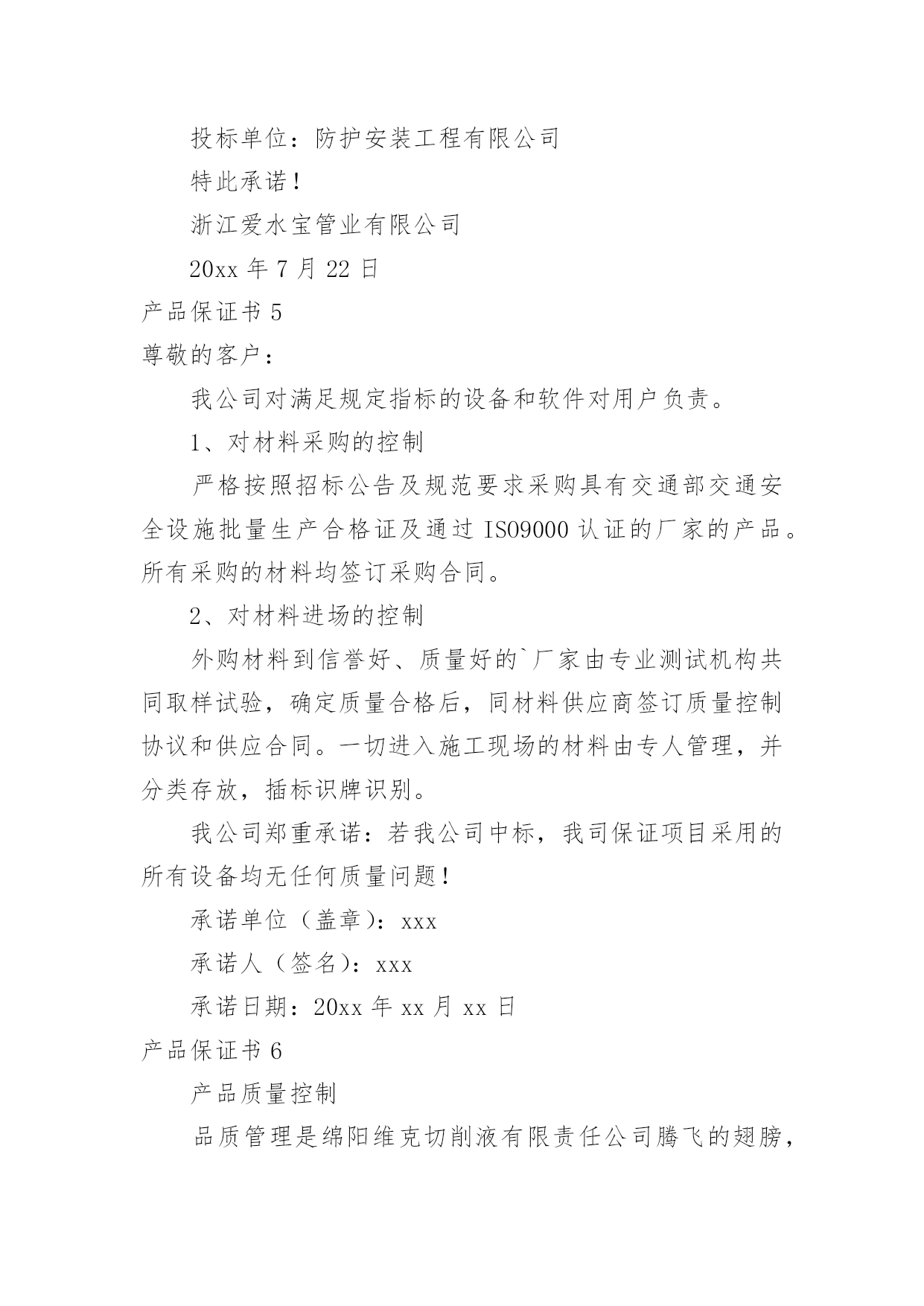 投标单位：防护安装工程有限公司

特此承诺！

浙江爱水宝管业有限公司

20xx 年 7 月 22 日

产品保证书 5

尊敬的客户：

我公司对满足规定指标的设备和软件对用户负责。

1、对材料采购的控制

严格按照招标公告及规范要求采购具有交通部交通安全设施批量生产合格证及通过 ISO9000 认证的厂家的产品。所有采购的材料均签订采购合同。

2、对材料进场的控制

外购材料到信誉好、质量好的`厂家由专业测试机构共同取样试验，确定质量合格后，同材料供应商签订质量控制协议和供应合同。一切进入施工现场的材料由专人管理，并分类存放，插标识牌识别。

我公司郑重承诺：若我公司中标，我司保证项目采用的所有设备均无任何质量问题！

承诺单位（盖章）：xxx

承诺人（签名）：xxx

承诺日期：20xx 年 xx 月 xx 日

产品保证书 6

产品质量控制

品质管理是绵阳维克切削液有限责任公司腾飞的翅膀，